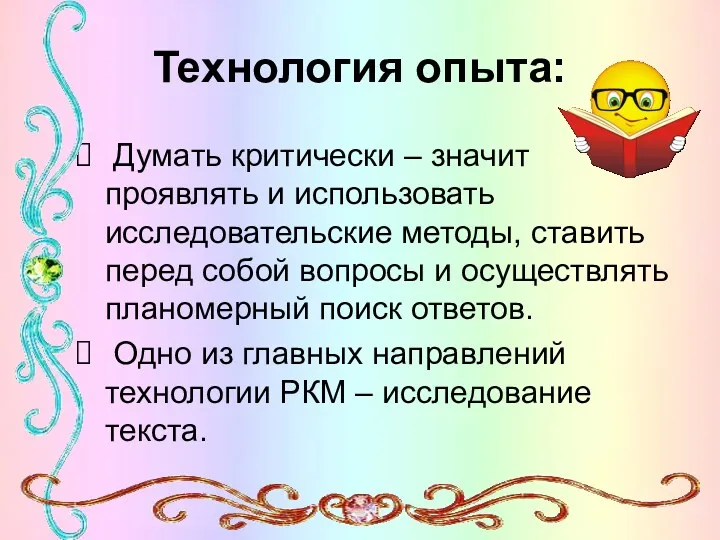 Технология опыта:

 Думать критически – значит проявлять и использовать исследовательские методы, ставить перед собой вопросы и осуществлять планомерный поиск ответов.

 Одно из главных направлений технологии РКМ – исследование текста.